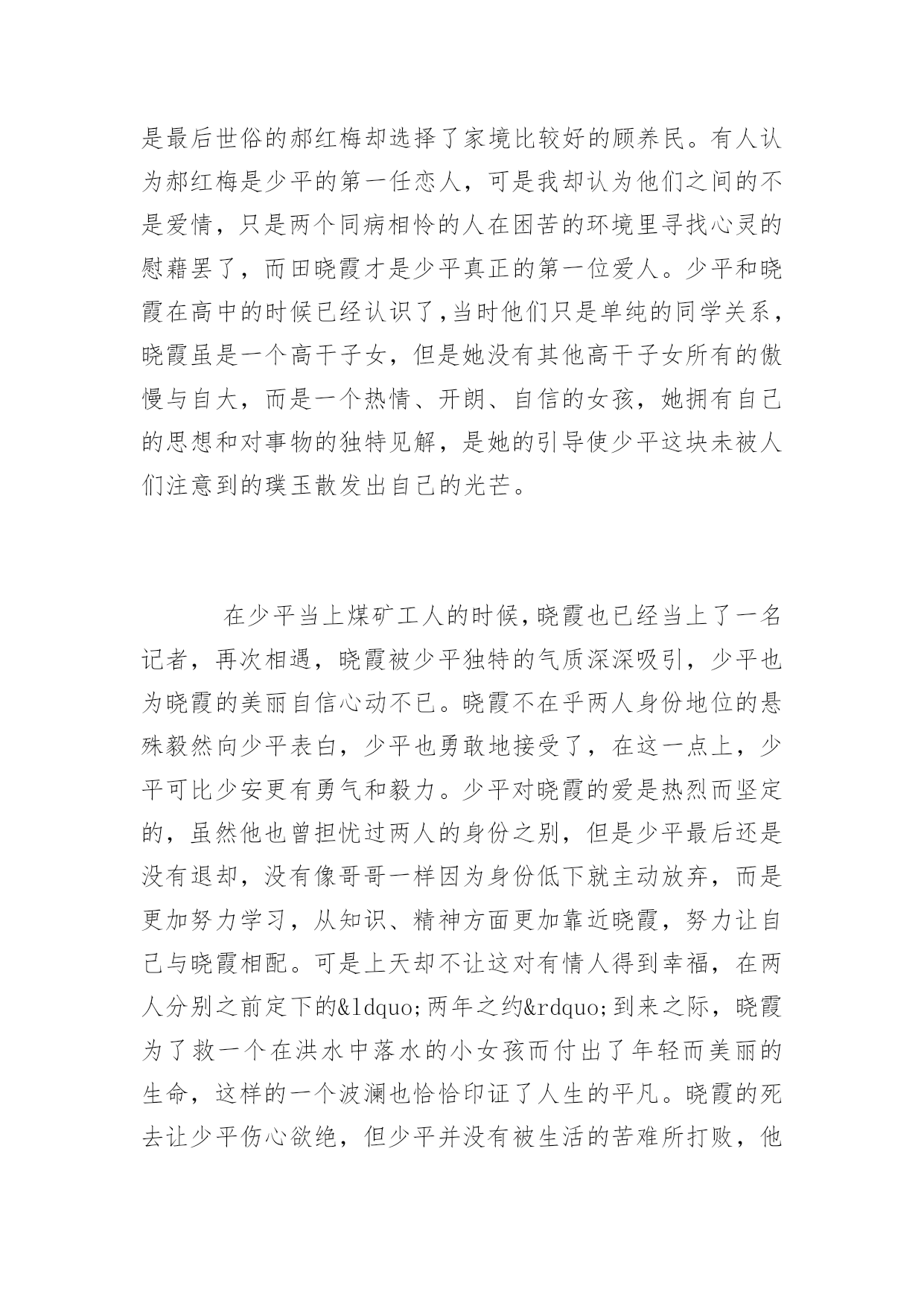 是最后世俗的郝红梅却选择了家境比较好的顾养民。有人认为郝红梅是少平的第一任恋人，可是我却认为他们之间的不是爱情，只是两个同病相怜的人在困苦的环境里寻找心灵的慰藉罢了，而田晓霞才是少平真正的第一位爱人。少平和晓霞在高中的时候已经认识了,当时他们只是单纯的同学关系，晓霞虽是一个高干子女，但是她没有其他高干子女所有的傲慢与自大，而是一个热情、开朗、自信的女孩，她拥有自己的思想和对事物的独特见解，是她的引导使少平这块未被人们注意到的璞玉散发出自己的光芒。

在少平当上煤矿工人的时候,晓霞也已经当上了一名记者，再次相遇，晓霞被少平独特的气质深深吸引，少平也为晓霞的美丽自信心动不已。晓霞不在乎两人身份地位的悬殊毅然向少平表白，少平也勇敢地接受了，在这一点上，少平可比少安更有勇气和毅力。少平对晓霞的爱是热烈而坚定的，虽然他也曾担忧过两人的身份之别，但是少平最后还是没有退却，没有像哥哥一样因为身份低下就主动放弃，而是更加努力学习，从知识、精神方面更加靠近晓霞，努力让自己与晓霞相配。可是上天却不让这对有情人得到幸福，在两人分别之前定下的&ldquo;两年之约&rdquo;到来之际，晓霞为了救一个在洪水中落水的小女孩而付出了年轻而美丽的生命，这样的一个波澜也恰恰印证了人生的平凡。晓霞的死去让少平伤心欲绝，但少平并没有被生活的苦难所打败，他